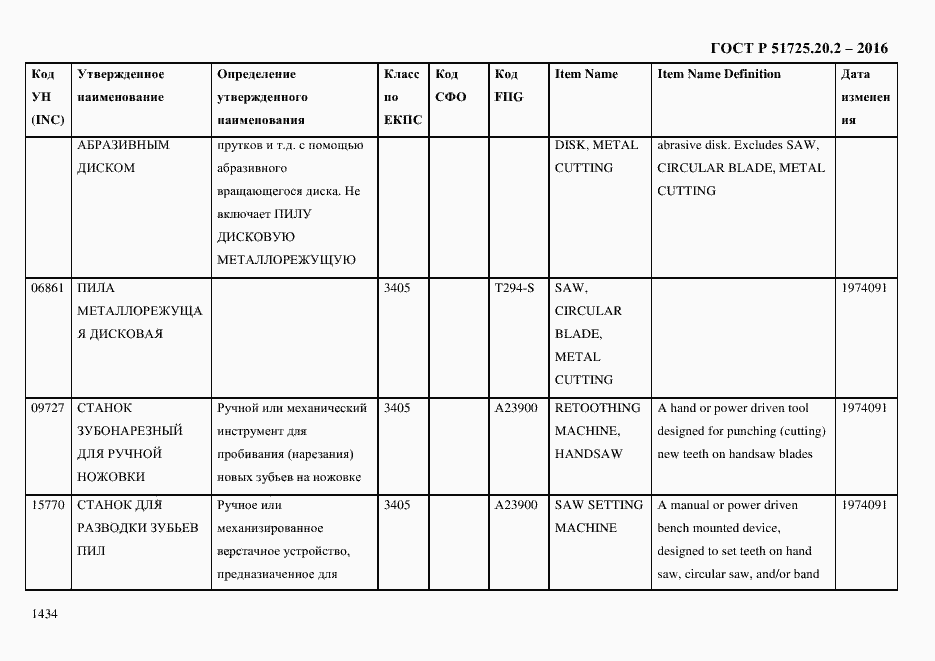 ГОСТ Р 51725.20.2 – 2016

| Код УН (INC) | Утвержденное наименование | Определение утвержденного наименования | Класс по ЕКПС | Код СФО | Код FIIG | Item Name | Item Name Definition | Дата изменения |
|---|---|---|---|---|---|---|---|---|
| | АБРАЗИВНЫМ ДИСКОМ | прутков и т.д. с помощью абразивного вращающегося диска. Не включает ПИЛУ ДИСКОВУЮ МЕТАЛЛОРЕЖУЩУЮ | | | | DISK, METAL CUTTING | abrasive disk. Excludes SAW, CIRCULAR BLADE, METAL CUTTING | |
| 06861 | ПИЛА МЕТАЛЛОРЕЖУЩАЯ ДИСКОВАЯ | | 3405 | | T294-S | SAW, CIRCULAR BLADE, METAL CUTTING | | 1974091 |
| 09727 | СТАНОК ЗУБОНАРЕЗНЫЙ ДЛЯ РУЧНОЙ НОЖОВКИ | Ручной или механический инструмент для пробивания (нарезания) новых зубьев на ножовке | 3405 | | A23900 | RETOOTHING MACHINE, HANDSAW | A hand or power driven tool designed for punching (cutting) new teeth on handsaw blades | 1974091 |
| 15770 | СТАНОК ДЛЯ РАЗВОДКИ ЗУБЬЕВ ПИЛ | Ручное или механизированное верстачное устройство, предназначенное для | 3405 | | A23900 | SAW SETTING MACHINE | A manual or power driven bench mounted device, designed to set teeth on hand saw, circular saw, and/or band | 1974091 |

1434